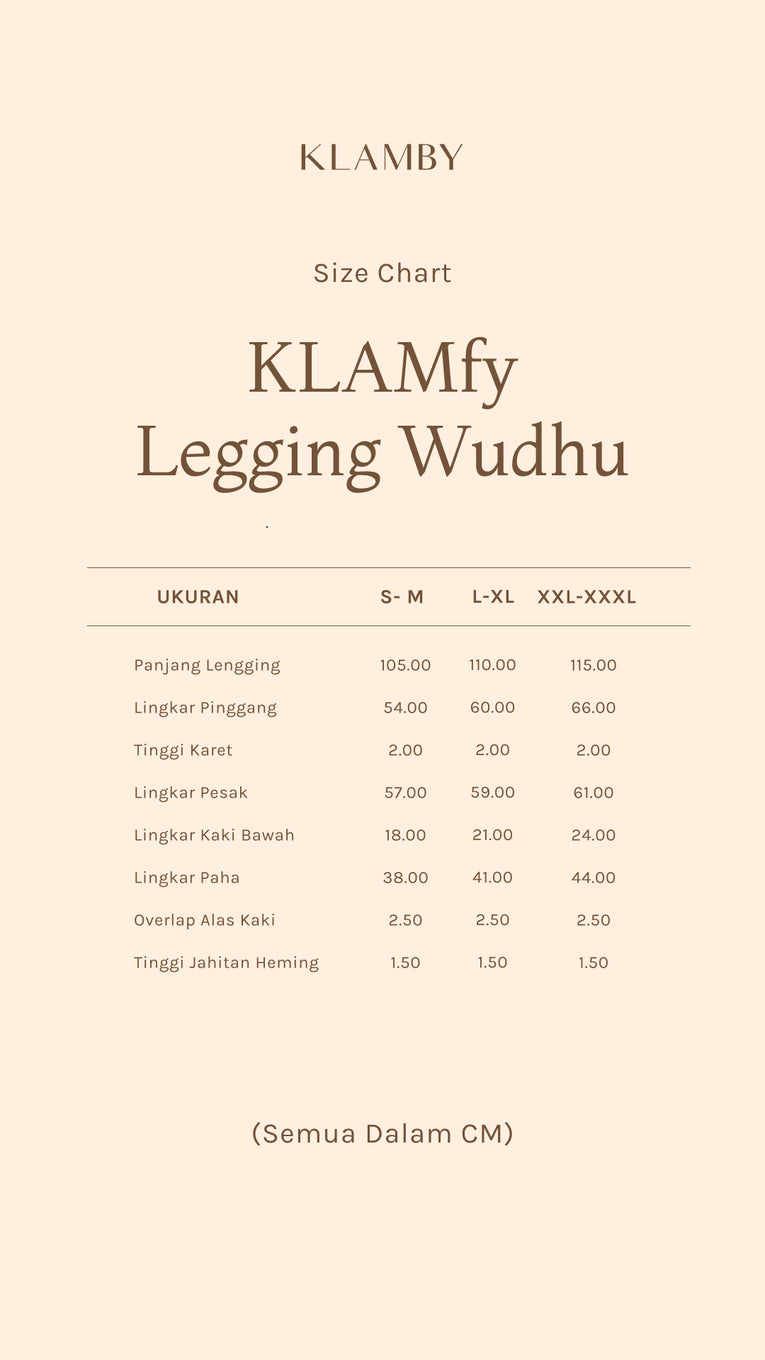 KLAMBY

Size Chart

KLAMfy
Legging Wudhu

| UKURAN | S- M | L-XL | XXL-XXXL |
|---|---|---|---|
| Panjang Lengging | 105.00 | 110.00 | 115.00 |
| Lingkar Pinggang | 54.00 | 60.00 | 66.00 |
| Tinggi Karet | 2.00 | 2.00 | 2.00 |
| Lingkar Pesak | 57.00 | 59.00 | 61.00 |
| Lingkar Kaki Bawah | 18.00 | 21.00 | 24.00 |
| Lingkar Paha | 38.00 | 41.00 | 44.00 |
| Overlap Alas Kaki | 2.50 | 2.50 | 2.50 |
| Tinggi Jahitan Heming | 1.50 | 1.50 | 1.50 |

(Semua Dalam CM)